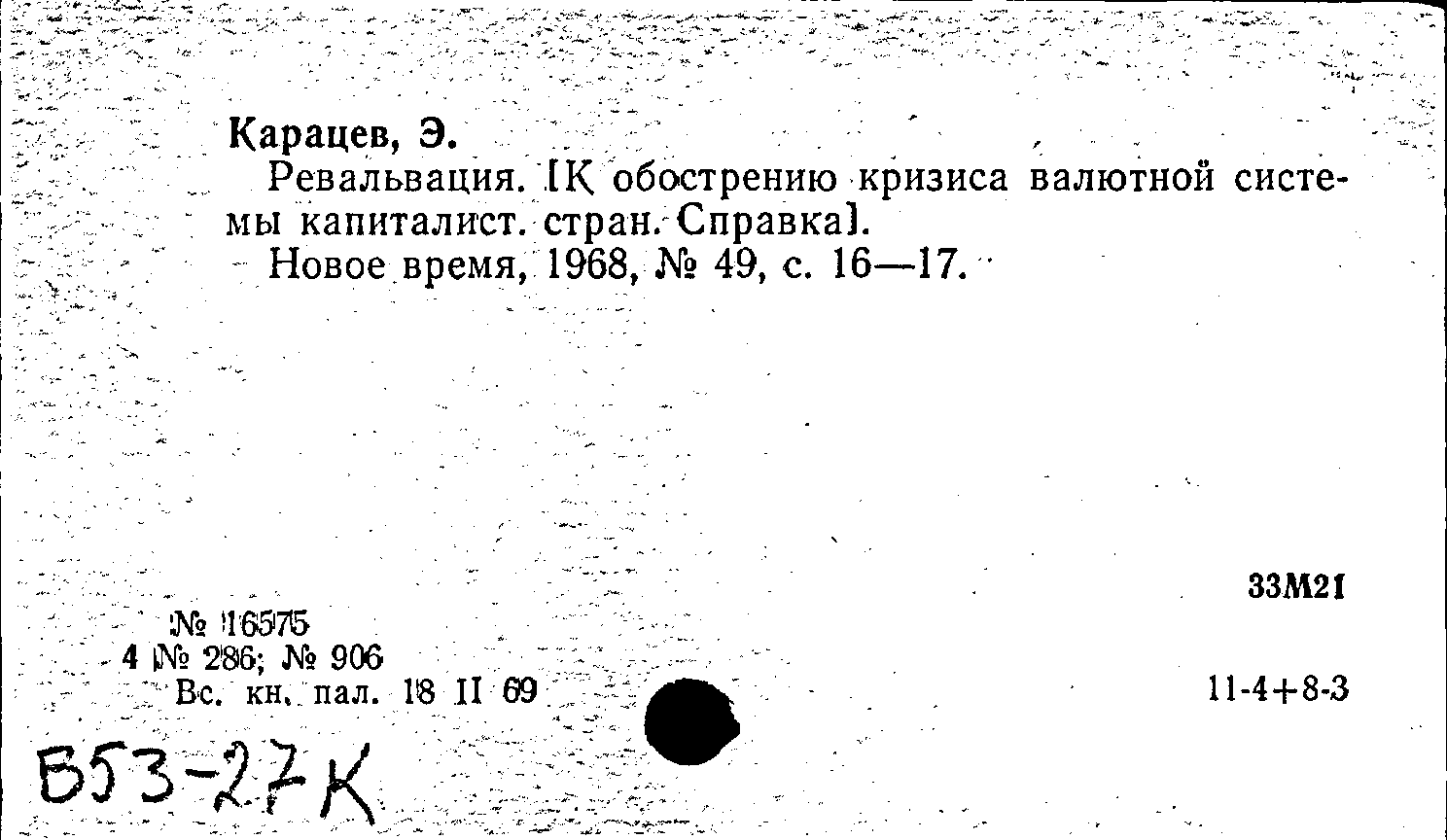 Карацев, Э.
Ревальвация. [К обострению кризиса валютной системы капиталист. стран. Справка].
Новое время, 1968, № 49, с. 16—17.

33М21

№ 16575
4 № 286; № 906
Вс. кн. пал. 18 II 69

11-4+8-3

Б53-27К